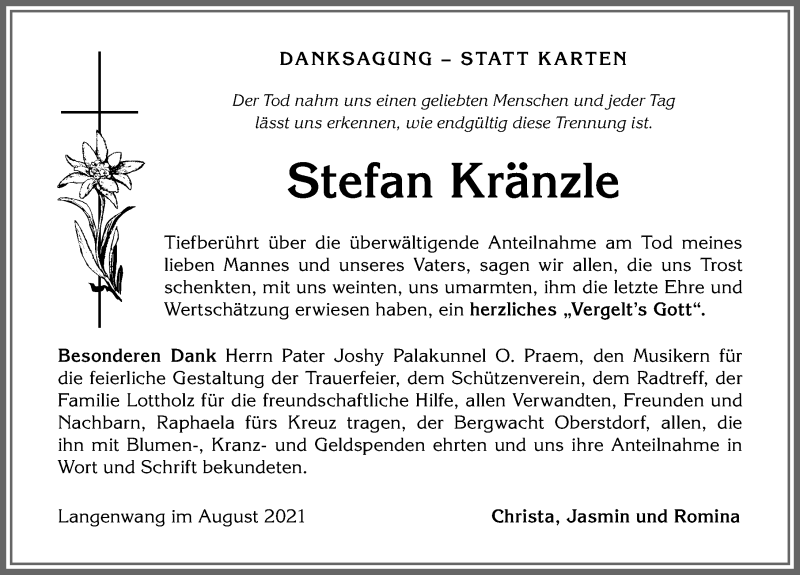 DANKSAGUNG – STATT KARTEN

Der Tod nahm uns einen geliebten Menschen und jeder Tag lässt uns erkennen, wie endgültig diese Trennung ist.

Stefan Kränzle

Tiefberührt über die überwältigende Anteilnahme am Tod meines lieben Mannes und unseres Vaters, sagen wir allen, die uns Trost schenkten, mit uns weinten, uns umarmten, ihm die letzte Ehre und Wertschätzung erwiesen haben, ein herzliches „Vergelt's Gott".

Besonderen Dank Herrn Pater Joshy Palakunnel O. Praem, den Musikern für die feierliche Gestaltung der Trauerfeier, dem Schützenverein, dem Radtreff, der Familie Lottholz für die freundschaftliche Hilfe, allen Verwandten, Freunden und Nachbarn, Raphaela fürs Kreuz tragen, der Bergwacht Oberstdorf, allen, die ihn mit Blumen-, Kranz- und Geldspenden ehrten und uns ihre Anteilnahme in Wort und Schrift bekundeten.

Langenwang im August 2021

Christa, Jasmin und Romina